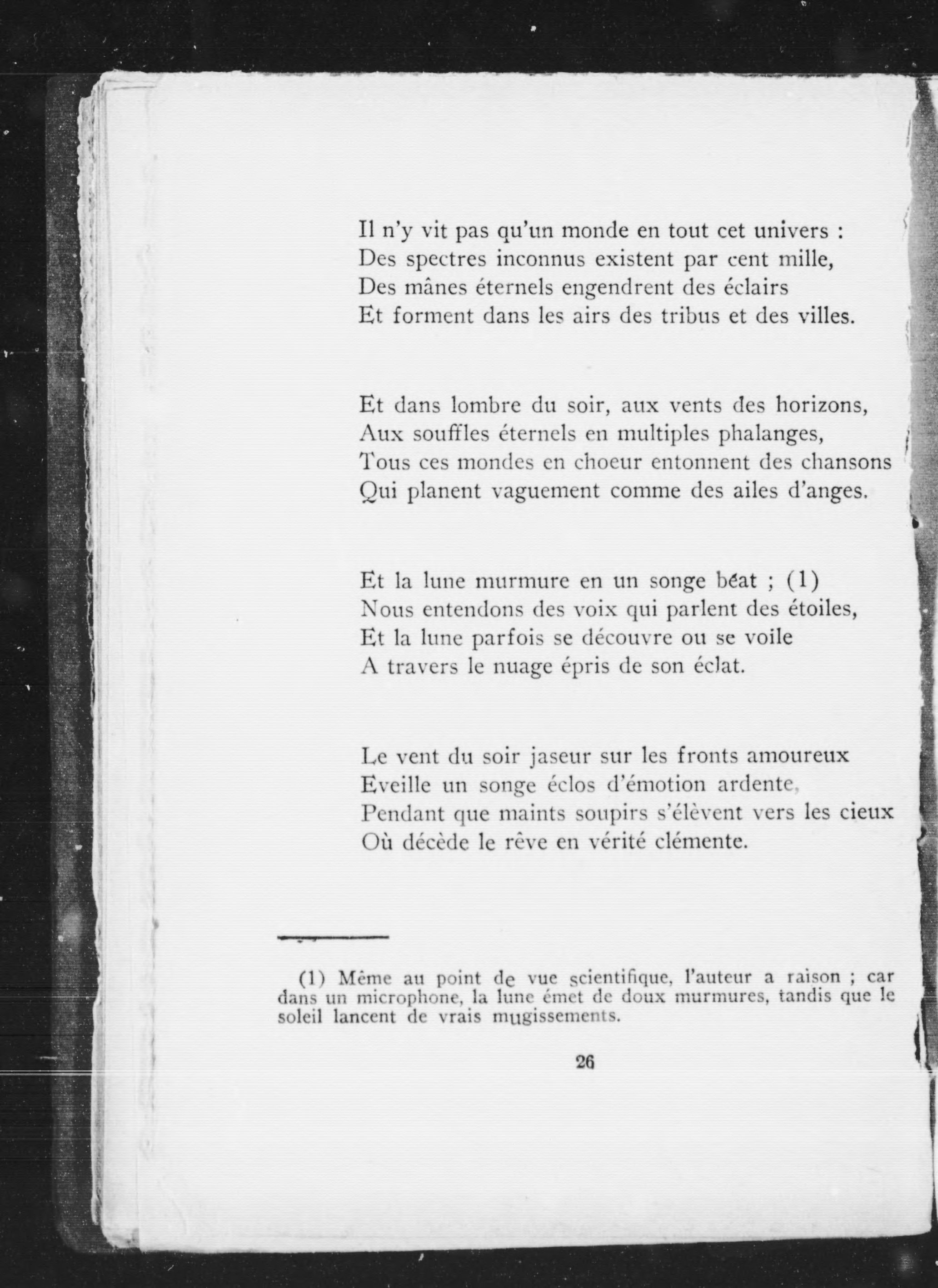 Il n'y vit pas qu'un monde en tout cet univers :
Des spectres inconnus existent par cent mille,
Des mânes éternels engendrent des éclairs
Et forment dans les airs des tribus et des villes.

Et dans lombre du soir, aux vents des horizons,
Aux souffles éternels en multiples phalanges,
Tous ces mondes en choeur entonnent des chansons
Qui planent vaguement comme des ailes d'anges.

Et la lune murmure en un songe béat ; (1)
Nous entendons des voix qui parlent des étoiles,
Et la lune parfois se découvre ou se voile
A travers le nuage épris de son éclat.

Le vent du soir jaseur sur les fronts amoureux
Eveille un songe éclos d'émotion ardente,
Pendant que maints soupirs s'élèvent vers les cieux
Où décède le rêve en vérité clémente.

(1) Même au point de vue scientifique, l'auteur a raison ; car dans un microphone, la lune émet de doux murmures, tandis que le soleil lancent de vrais mugissements.

26